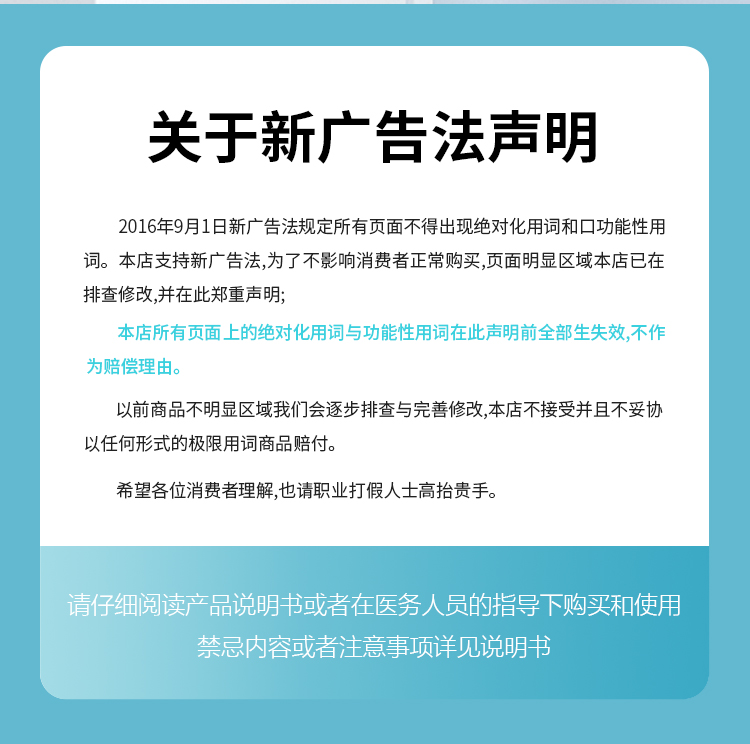 关于新广告法声明

2016年9月1日新广告法规定所有页面不得出现绝对化用词和口功能性用词。本店支持新广告法,为了不影响消费者正常购买,页面明显区域本店已在排查修改,并在此郑重声明;

本店所有页面上的绝对化用词与功能性用词在此声明前全部生失效,不作为赔偿理由。

以前商品不明显区域我们会逐步排查与完善修改,本店不接受并且不妥协以任何形式的极限用词商品赔付。

希望各位消费者理解,也请职业打假人士高抬贵手。

请仔细阅读产品说明书或者在医务人员的指导下购买和使用
禁忌内容或者注意事项详见说明书